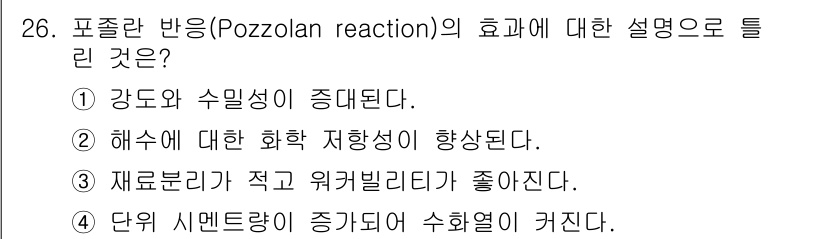 26. 포졸란 반응(Pozzolan reaction)의 효과에 대한 설명으로 틀린 것은?

① 강도와 수밀성이 증대된다.

② 해수에 대한 화학 저항성이 향상된다.

③ 재료분리가 적고 워커빌리티가 좋아진다.

④ 단위 시멘트량이 증가되어 수화열이 커진다.